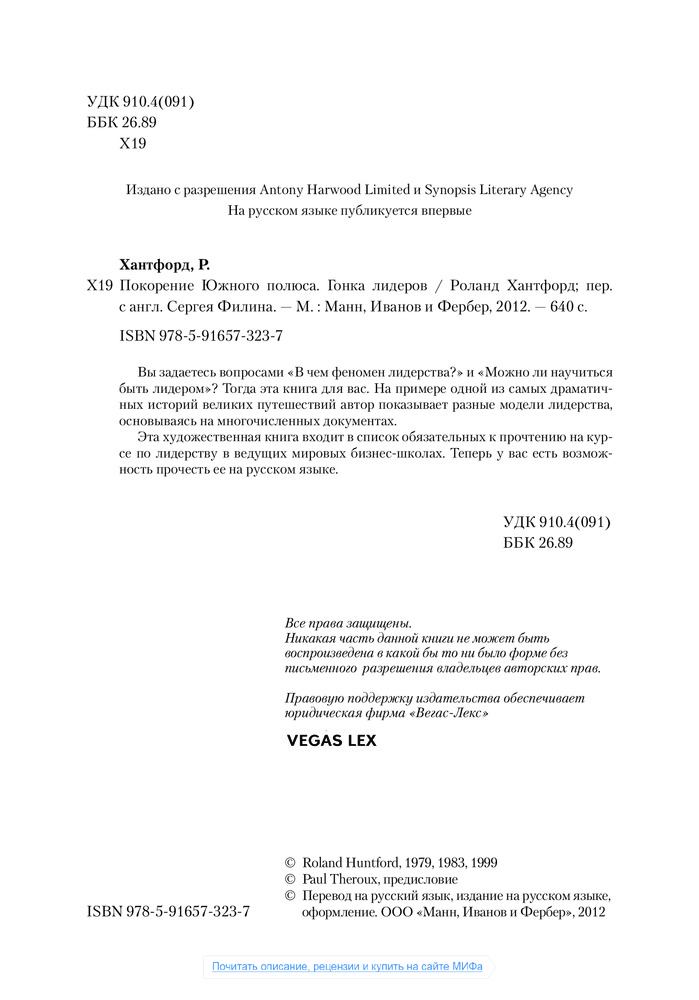 УДК 910.4(091)
ББК 26.89
Х19

Издано с разрешения Antony Harwood Limited и Synopsis Literary Agency
На русском языке публикуется впервые

Хантфорд, Р.
Х19 Покорение Южного полюса. Гонка лидеров / Роланд Хантфорд; пер. с англ. Сергея Филина. — М. : Манн, Иванов и Фербер, 2012. — 640 с.

ISBN 978-5-91657-323-7

Вы задаетесь вопросами «В чем феномен лидерства?» и «Можно ли научиться быть лидером»? Тогда эта книга для вас. На примере одной из самых драматичных историй великих путешествий автор показывает разные модели лидерства, основываясь на многочисленных документах.

Эта художественная книга входит в список обязательных к прочтению на курсе по лидерству в ведущих мировых бизнес-школах. Теперь у вас есть возможность прочесть ее на русском языке.

УДК 910.4(091)
ББК 26.89

Все права защищены.
Никакая часть данной книги не может быть воспроизведена в какой бы то ни было форме без письменного разрешения владельцев авторских прав.

Правовую поддержку издательства обеспечивает юридическая фирма «Вегас-Лекс»

VEGAS LEX

© Roland Huntford, 1979, 1983, 1999
© Paul Theroux, предисловие
© Перевод на русский язык, издание на русском языке, оформление. ООО «Манн, Иванов и Фербер», 2012

ISBN 978-5-91657-323-7

Почитать описание, рецензии и купить на сайте МИФа